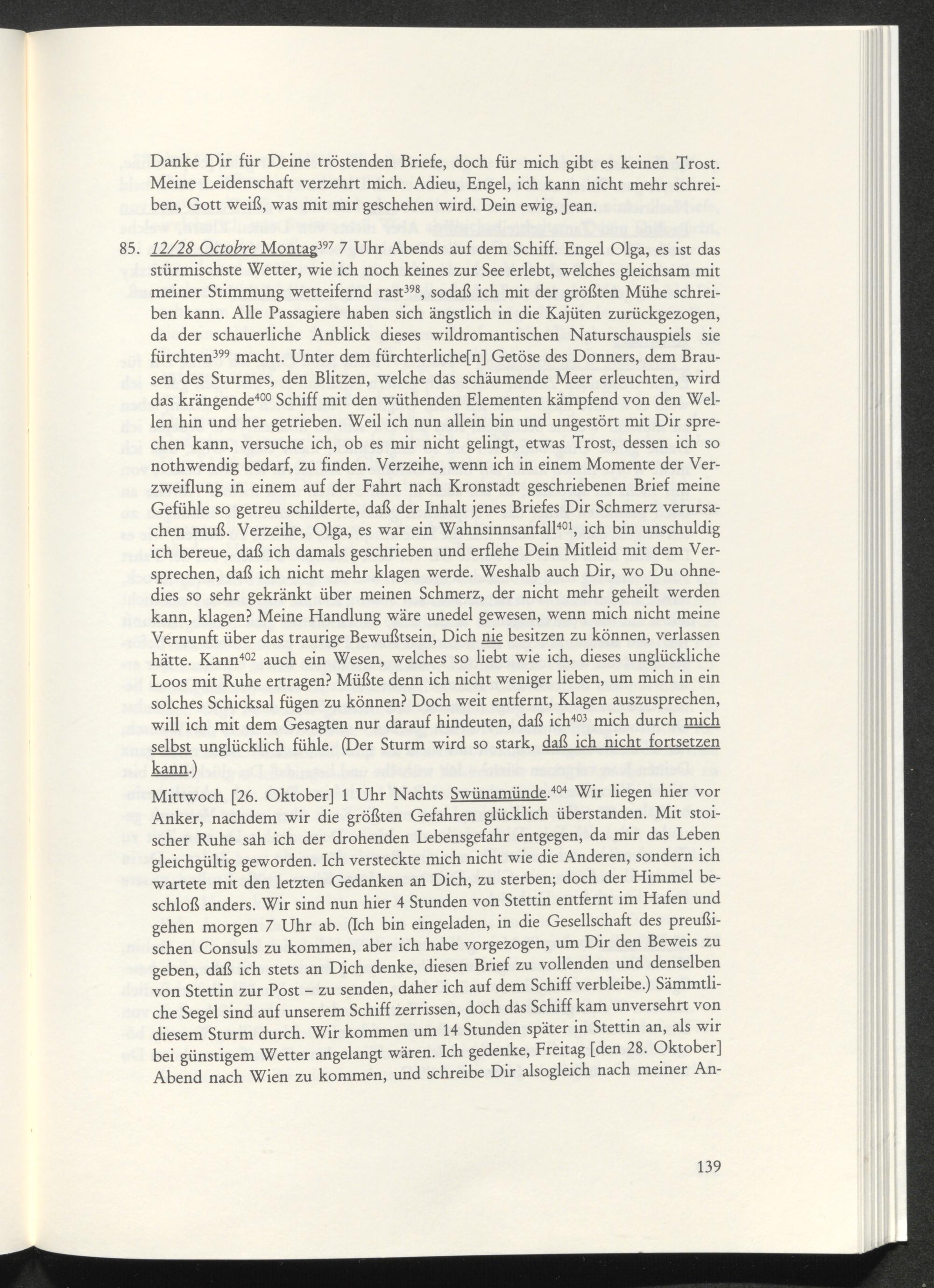 Danke Dir für Deine tröstenden Briefe, doch für mich gibt es keinen Trost. Meine Leidenschaft verzehrt mich. Adieu, Engel, ich kann nicht mehr schreiben, Gott weiß, was mit mir geschehen wird. Dein ewig, Jean.

85. 12/28 Octobre Montag$^{397}$ 7 Uhr Abends auf dem Schiff. Engel Olga, es ist das stürmischste Wetter, wie ich noch keines zur See erlebt, welches gleichsam mit meiner Stimmung wetteifernd rast$^{398}$, sodaß ich mit der größten Mühe schreiben kann. Alle Passagiere haben sich ängstlich in die Kajüten zurückgezogen, da der schauerliche Anblick dieses wildromantischen Naturschauspiels sie fürchten$^{399}$ macht. Unter dem fürchterliche[n] Getöse des Donners, dem Brausen des Sturmes, den Blitzen, welche das schäumende Meer erleuchten, wird das krängende$^{400}$ Schiff mit den wüthenden Elementen kämpfend von den Wellen hin und her getrieben. Weil ich nun allein bin und ungestört mit Dir sprechen kann, versuche ich, ob es mir nicht gelingt, etwas Trost, dessen ich so nothwendig bedarf, zu finden. Verzeihe, wenn ich in einem Momente der Verzweiflung in einem auf der Fahrt nach Kronstadt geschriebenen Brief meine Gefühle so getreu schilderte, daß der Inhalt jenes Briefes Dir Schmerz verursachen muß. Verzeihe, Olga, es war ein Wahnsinnsanfall$^{401}$, ich bin unschuldig ich bereue, daß ich damals geschrieben und erflehe Dein Mitleid mit dem Versprechen, daß ich nicht mehr klagen werde. Weshalb auch Dir, wo Du ohnedies so sehr gekränkt über meinen Schmerz, der nicht mehr geheilt werden kann, klagen? Meine Handlung wäre unedel gewesen, wenn mich nicht meine Vernunft über das traurige Bewußtsein, Dich nie besitzen zu können, verlassen hätte. Kann$^{402}$ auch ein Wesen, welches so liebt wie ich, dieses unglückliche Loos mit Ruhe ertragen? Müßte denn ich nicht weniger lieben, um mich in ein solches Schicksal fügen zu können? Doch weit entfernt, Klagen auszusprechen, will ich mit dem Gesagten nur darauf hindeuten, daß ich$^{403}$ mich durch mich selbst unglücklich fühle. (Der Sturm wird so stark, daß ich nicht fortsetzen kann.)

Mittwoch [26. Oktober] 1 Uhr Nachts Swünamünde.$^{404}$ Wir liegen hier vor Anker, nachdem wir die größten Gefahren glücklich überstanden. Mit stoischer Ruhe sah ich der drohenden Lebensgefahr entgegen, da mir das Leben gleichgültig geworden. Ich versteckte mich nicht wie die Anderen, sondern ich wartete mit den letzten Gedanken an Dich, zu sterben; doch der Himmel beschloß anders. Wir sind nun hier 4 Stunden von Stettin entfernt im Hafen und gehen morgen 7 Uhr ab. (Ich bin eingeladen, in die Gesellschaft des preußischen Consuls zu kommen, aber ich habe vorgezogen, um Dir den Beweis zu geben, daß ich stets an Dich denke, diesen Brief zu vollenden und denselben von Stettin zur Post – zu senden, daher ich auf dem Schiff verbleibe.) Sämmtliche Segel sind auf unserem Schiff zerrissen, doch das Schiff kam unversehrt von diesem Sturm durch. Wir kommen um 14 Stunden später in Stettin an, als wir bei günstigem Wetter angelangt wären. Ich gedenke, Freitag [den 28. Oktober] Abend nach Wien zu kommen, und schreibe Dir alsogleich nach meiner An-

139